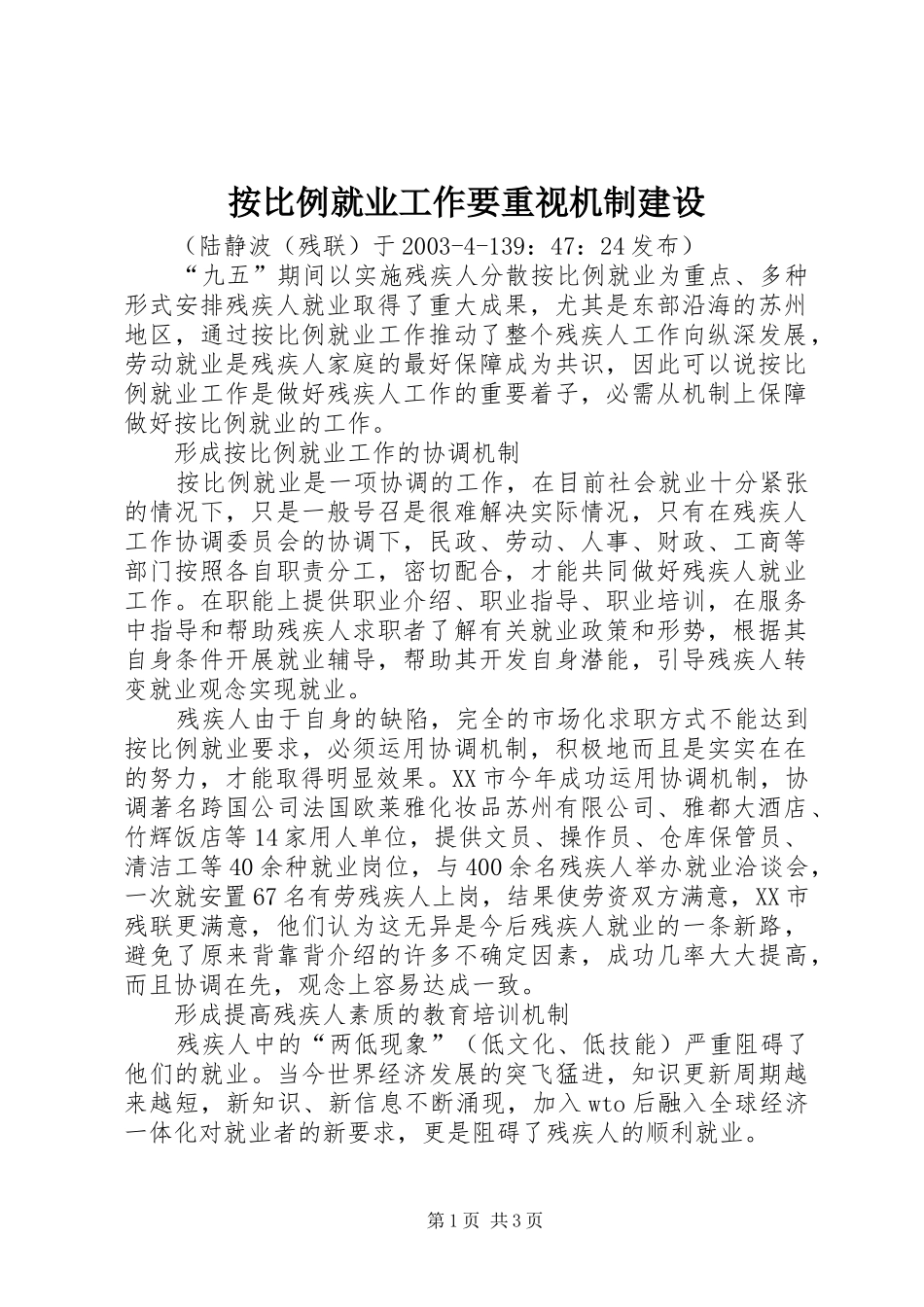 按比例就业工作要重视机制建设

（陆静波（残联）于2003-4-139：47：24发布）

“九五”期间以实施残疾人分散按比例就业为重点、多种形式安排残疾人就业取得了重大成果，尤其是东部沿海的苏州地区，通过按比例就业工作推动了整个残疾人工作向纵深发展，劳动就业是残疾人家庭的最好保障成为共识，因此可以说按比例就业工作是做好残疾人工作的重要着子，必需从机制上保障做好按比例就业的工作。

形成按比例就业工作的协调机制

按比例就业是一项协调的工作，在目前社会就业十分紧张的情况下，只是一般号召是很难解决实际情况，只有在残疾人工作协调委员会的协调下，民政、劳动、人事、财政、工商等部门按照各自职责分工，密切配合，才能共同做好残疾人就业工作。在职能上提供职业介绍、职业指导、职业培训，在服务中指导和帮助残疾人求职者了解有关就业政策和形势，根据其自身条件开展就业辅导，帮助其开发自身潜能，引导残疾人转变就业观念实现就业。

残疾人由于自身的缺陷，完全的市场化求职方式不能达到按比例就业要求，必须运用协调机制，积极地而且是实实在在的努力，才能取得明显效果。XX市今年成功运用协调机制，协调著名跨国公司法国欧莱雅化妆品苏州有限公司、雅都大酒店、竹辉饭店等14家用人单位，提供文员、操作员、仓库保管员、清洁工等40余种就业岗位，与400余名残疾人举办就业洽谈会，一次就安置67名有劳残疾人上岗，结果使劳资双方满意，XX市残联更满意，他们认为这无异是今后残疾人就业的一条新路，避免了原来背靠背介绍的许多不确定因素，成功几率大大提高，而且协调在先，观念上容易达成一致。

形成提高残疾人素质的教育培训机制

残疾人中的“两低现象”（低文化、低技能）严重阻碍了他们的就业。当今世界经济发展的突飞猛进，知识更新周期越来越短，新知识、新信息不断涌现，加入wto后融入全球经济一体化对就业者的新要求，更是阻碍了残疾人的顺利就业。

第1页 共3页